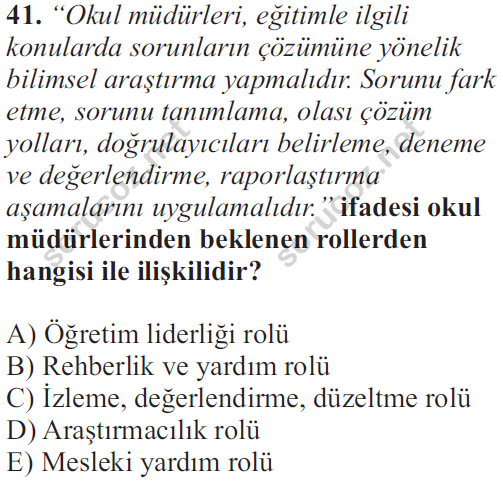 41. "Okul müdürleri, eğitimle ilgili konularda sorunların çözümüne yönelik bilimsel araştırma yapmalıdır. Sorunu fark etme, sorunu tanımlama, olası çözüm yolları, doğrulayıcıları belirleme, deneme ve değerlendirme, raporlaştırma aşamalarını uygulamalıdır." ifadesi okul müdürlerinden beklenen rollerden hangisi ile ilişkilidir?

A) Öğretim liderliği rolü
B) Rehberlik ve yardım rolü
C) İzleme, değerlendirme, düzeltme rolü
D) Araştırmacılık rolü
E) Mesleki yardım rolü

sorucoz.net